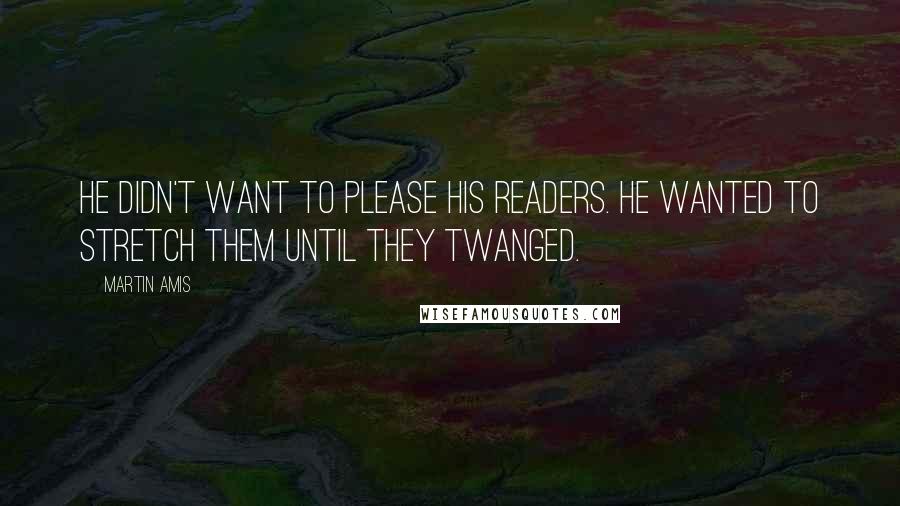 HE DIDN'T WANT TO PLEASE HIS READERS. HE WANTED TO STRETCH THEM UNTIL THEY TWANGED.

MARTIN AMIS

WISEFAMOUSQUOTES.COM